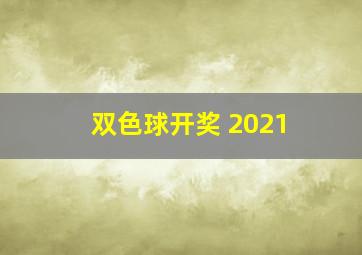 双色球开奖 2021